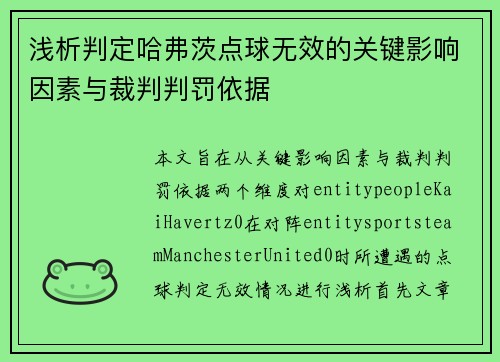 浅析判定哈弗茨点球无效的关键影响因素与裁判判罚依据

本文旨在从关键影响因素与裁判判罚依据两个维度对entitypeopleKaiHavertz0在对阵entitysportsteamManchesterUnited0时所遭遇的点球判定无效情况进行浅析首先文章